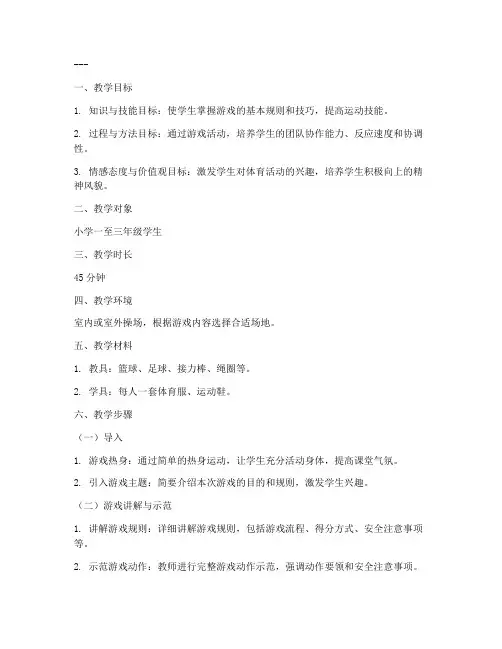 ---

一、教学目标

1. 知识与技能目标：使学生掌握游戏的基本规则和技巧，提高运动技能。

2. 过程与方法目标：通过游戏活动，培养学生的团队协作能力、反应速度和协调性。

3. 情感态度与价值观目标：激发学生对体育活动的兴趣，培养学生积极向上的精神风貌。

二、教学对象

小学一至三年级学生

三、教学时长

45 分钟

四、教学环境

室内或室外操场，根据游戏内容选择合适场地。

五、教学材料

1. 教具：篮球、足球、接力棒、绳圈等。

2. 学具：每人一套体育服、运动鞋。

六、教学步骤

（一）导入

1. 游戏热身：通过简单的热身运动，让学生充分活动身体，提高课堂气氛。

2. 引入游戏主题：简要介绍本次游戏的目的和规则，激发学生兴趣。

（二）游戏讲解与示范

1. 讲解游戏规则：详细讲解游戏规则，包括游戏流程、得分方式、安全注意事项等。

2. 示范游戏动作：教师进行完整游戏动作示范，强调动作要领和安全注意事项。